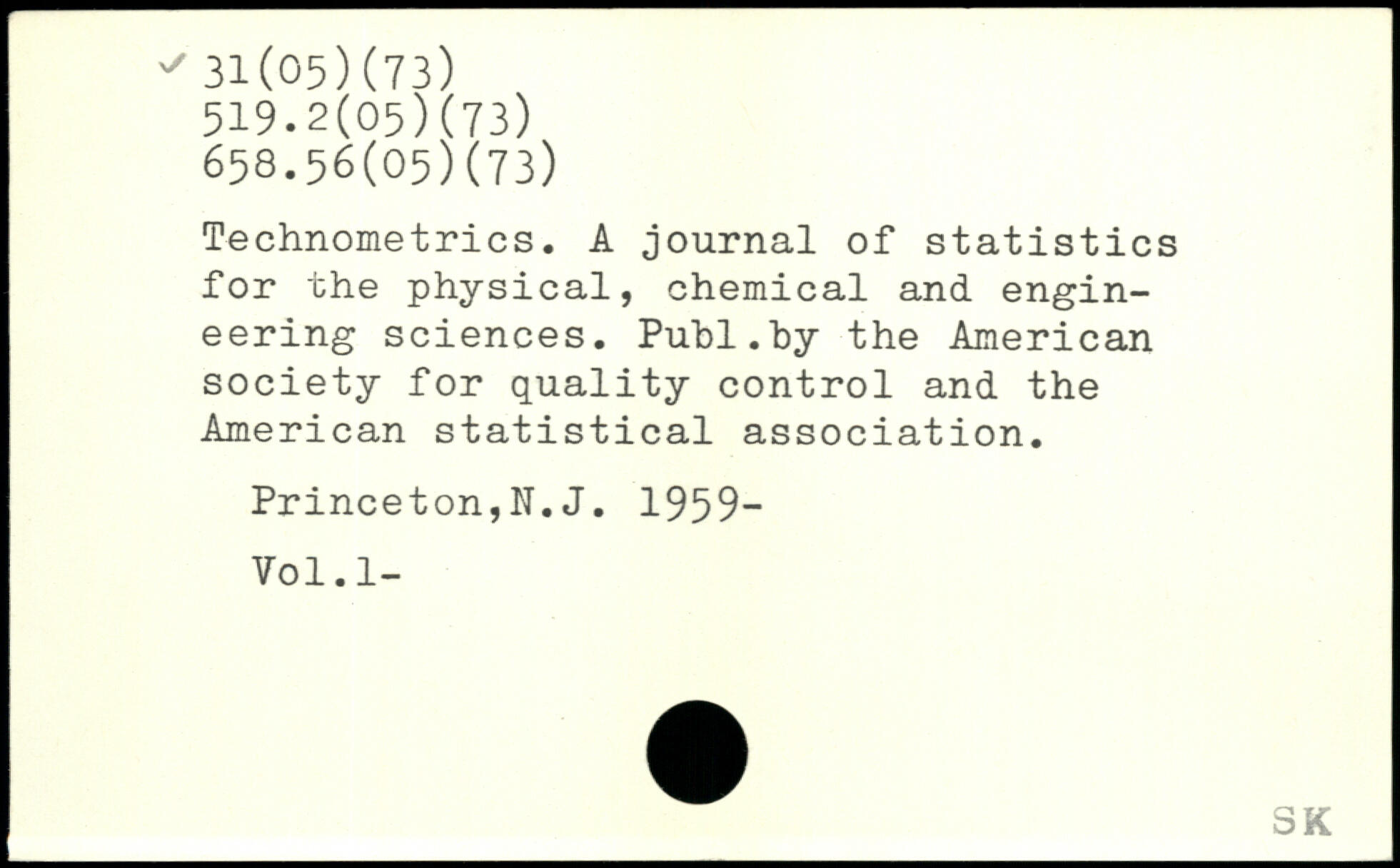 ✓ 31(05)(73)
519.2(05)(73)
658.56(05)(73)

Technometrics. A journal of statistics for the physical, chemical and engineering sciences. Publ.by the American society for quality control and the American statistical association.

Princeton,N.J. 1959-

Vol.1-

SK